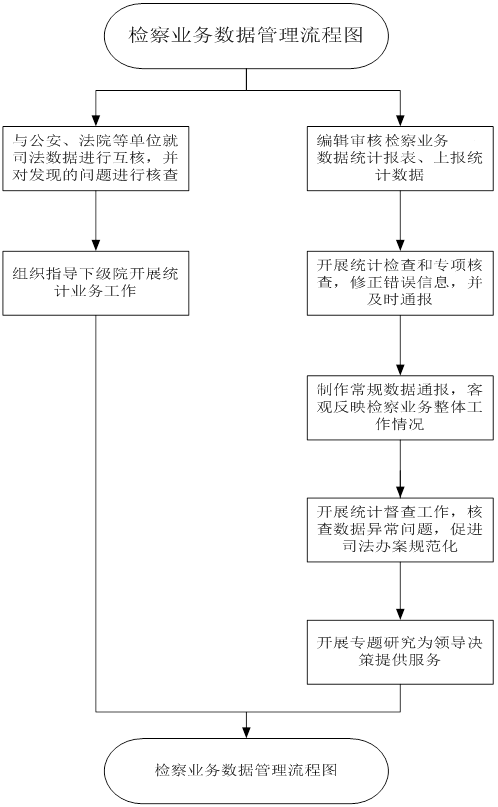 检察业务数据管理流程图

与公安、法院等单位就司法数据进行互核，并对发现的问题进行核查

组织指导下级院开展统计业务工作

编辑审核检察业务数据统计报表、上报统计数据

开展统计检查和专项核查，修正错误信息，并及时通报

制作常规数据通报，客观反映检察业务整体工作情况

开展统计督查工作，核查数据异常问题，促进司法办案规范化

开展专题研究为领导决策提供服务

检察业务数据管理流程图